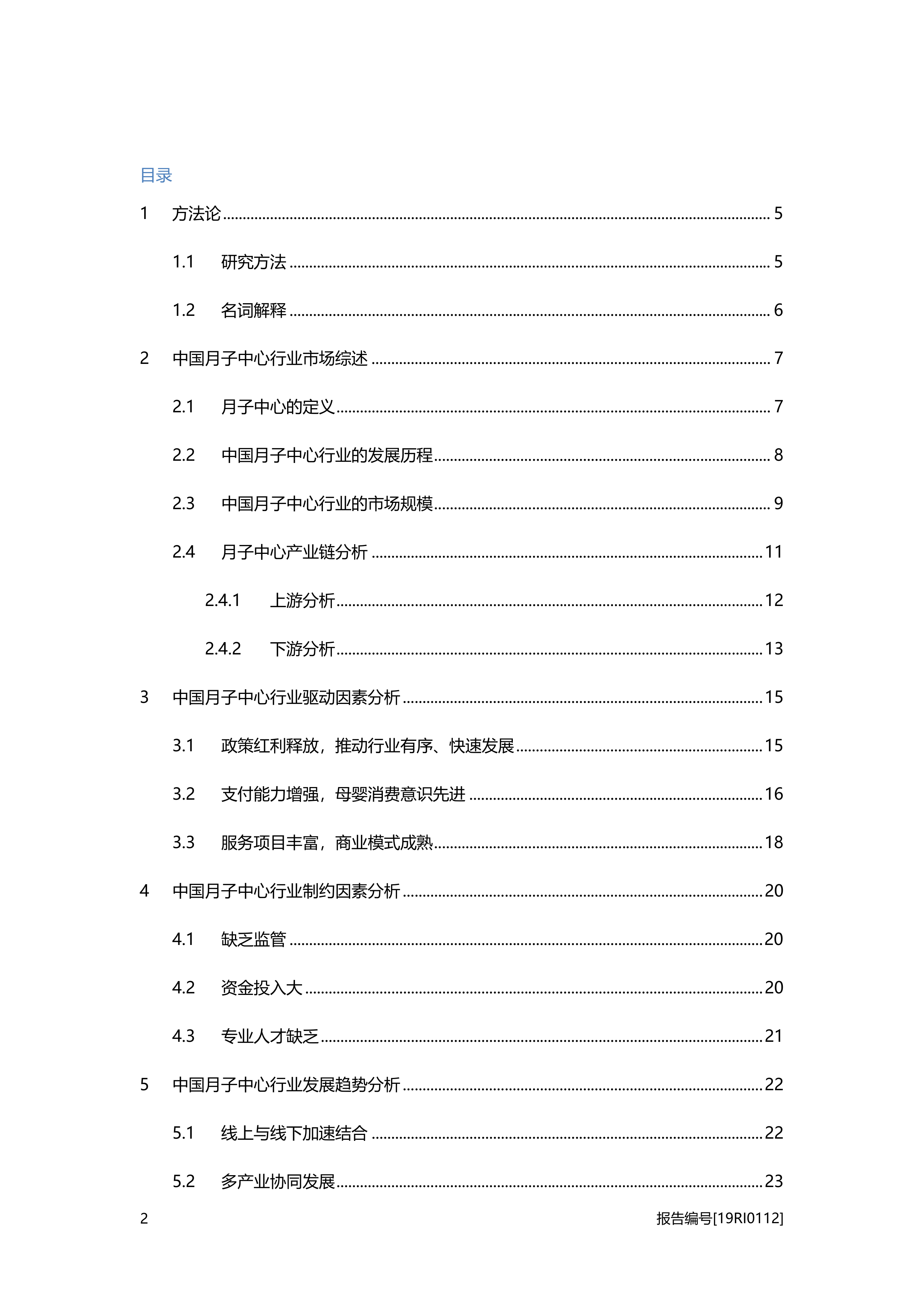 目录

1 方法论 ........ 5

1.1 研究方法 ........ 5

1.2 名词解释 ........ 6

2 中国月子中心行业市场综述 ........ 7

2.1 月子中心的定义 ........ 7

2.2 中国月子中心行业的发展历程 ........ 8

2.3 中国月子中心行业的市场规模 ........ 9

2.4 月子中心产业链分析 ........ 11

2.4.1 上游分析 ........ 12

2.4.2 下游分析 ........ 13

3 中国月子中心行业驱动因素分析 ........ 15

3.1 政策红利释放，推动行业有序、快速发展 ........ 15

3.2 支付能力增强，母婴消费意识先进 ........ 16

3.3 服务项目丰富，商业模式成熟 ........ 18

4 中国月子中心行业制约因素分析 ........ 20

4.1 缺乏监管 ........ 20

4.2 资金投入大 ........ 20

4.3 专业人才缺乏 ........ 21

5 中国月子中心行业发展趋势分析 ........ 22

5.1 线上与线下加速结合 ........ 22

5.2 多产业协同发展 ........ 23

2 报告编号[19RI0112]